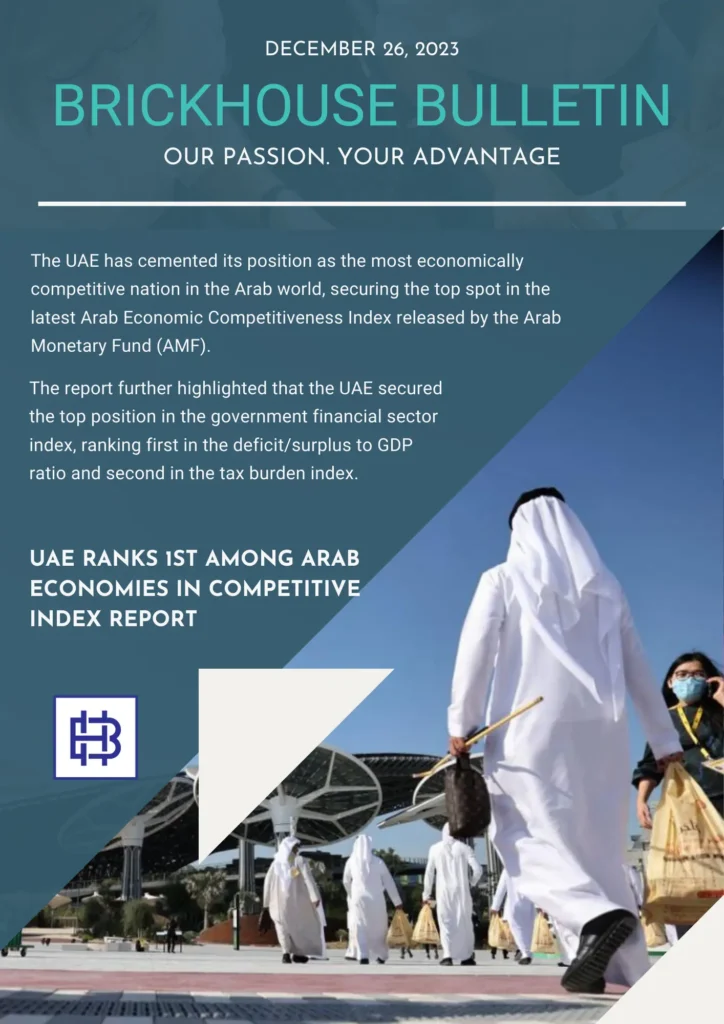 DECEMBER 26, 2023

BRICKHOUSE BULLETIN

OUR PASSION. YOUR ADVANTAGE

The UAE has cemented its position as the most economically competitive nation in the Arab world, securing the top spot in the latest Arab Economic Competitiveness Index released by the Arab Monetary Fund (AMF).

The report further highlighted that the UAE secured the top position in the government financial sector index, ranking first in the deficit/surplus to GDP ratio and second in the tax burden index.

UAE RANKS 1ST AMONG ARAB ECONOMIES IN COMPETITIVE INDEX REPORT